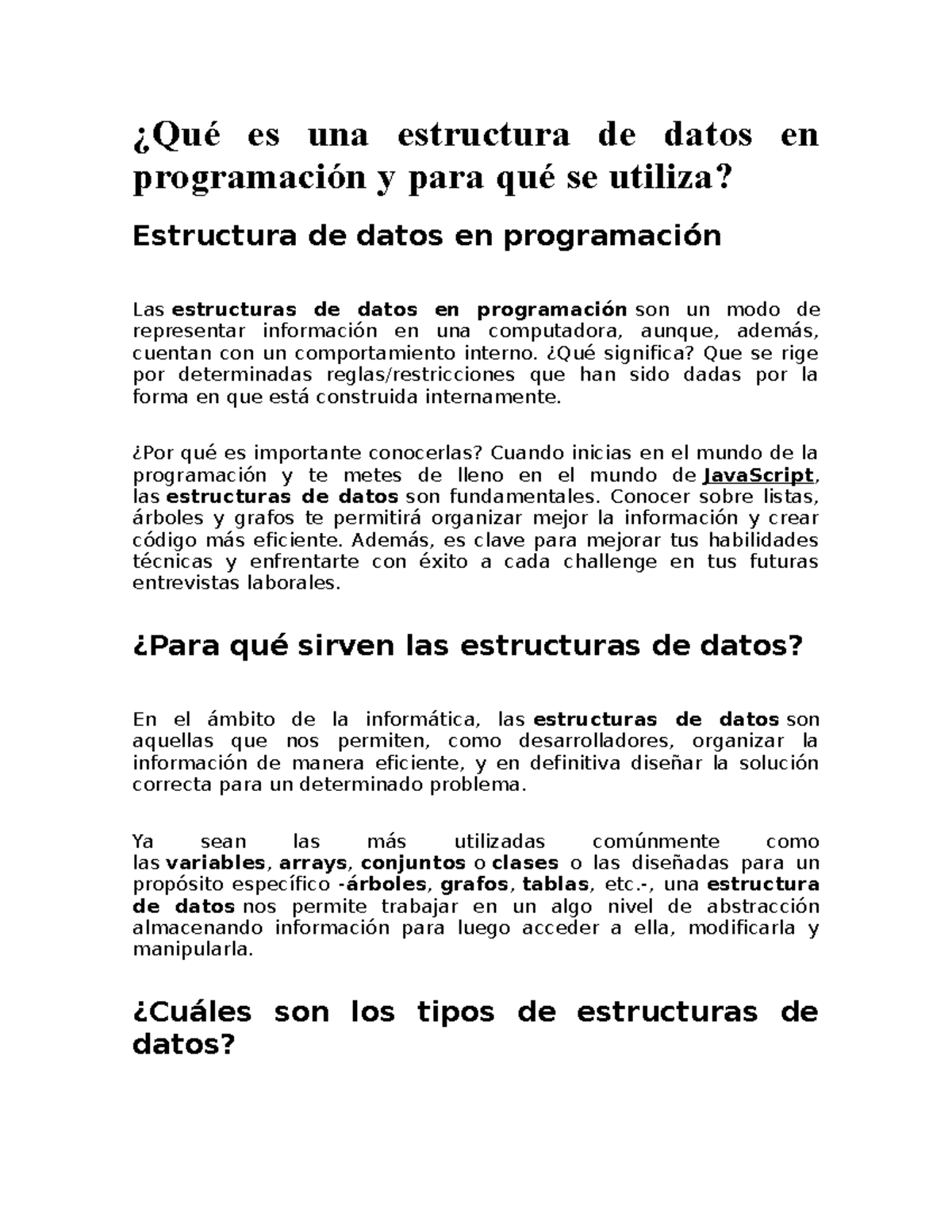 ¿Qué es una estructura de datos en programación y para qué se utiliza?

Estructura de datos en programación

Las estructuras de datos en programación son un modo de representar información en una computadora, aunque, además, cuentan con un comportamiento interno. ¿Qué significa? Que se rige por determinadas reglas/restricciones que han sido dadas por la forma en que está construida internamente.

¿Por qué es importante conocerlas? Cuando inicias en el mundo de la programación y te metes de lleno en el mundo de JavaScript, las estructuras de datos son fundamentales. Conocer sobre listas, árboles y grafos te permitirá organizar mejor la información y crear código más eficiente. Además, es clave para mejorar tus habilidades técnicas y enfrentarte con éxito a cada challenge en tus futuras entrevistas laborales.

¿Para qué sirven las estructuras de datos?

En el ámbito de la informática, las estructuras de datos son aquellas que nos permiten, como desarrolladores, organizar la información de manera eficiente, y en definitiva diseñar la solución correcta para un determinado problema.

Ya sean las más utilizadas comúnmente como las variables, arrays, conjuntos o clases o las diseñadas para un propósito específico -árboles, grafos, tablas, etc.-, una estructura de datos nos permite trabajar en un algo nivel de abstracción almacenando información para luego acceder a ella, modificarla y manipularla.

¿Cuáles son los tipos de estructuras de datos?